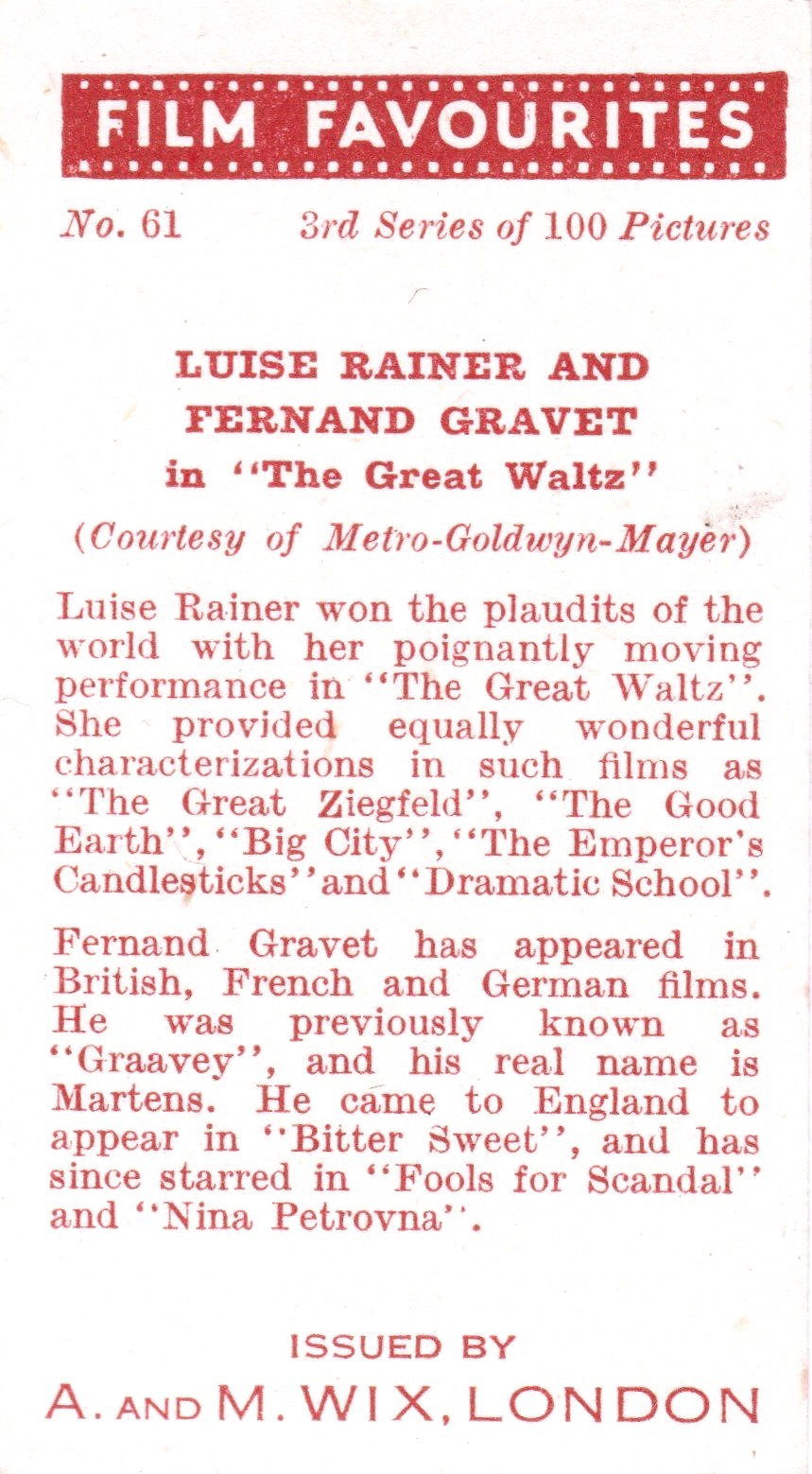 FILM FAVOURITES

No. 61 3rd Series of 100 Pictures

LUISE RAINER AND
FERNAND GRAVET
in "The Great Waltz"
(Courtesy of Metro-Goldwyn-Mayer)

Luise Rainer won the plaudits of the world with her poignantly moving performance in "The Great Waltz". She provided equally wonderful characterizations in such films as "The Great Ziegfeld", "The Good Earth", "Big City", "The Emperor's Candlesticks" and "Dramatic School".

Fernand Gravet has appeared in British, French and German films. He was previously known as "Graavey", and his real name is Martens. He came to England to appear in "Bitter Sweet", and has since starred in "Fools for Scandal" and "Nina Petrovna".

ISSUED BY
A. AND M. WIX, LONDON